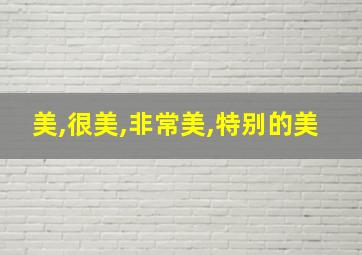 美,很美,非常美,特别的美